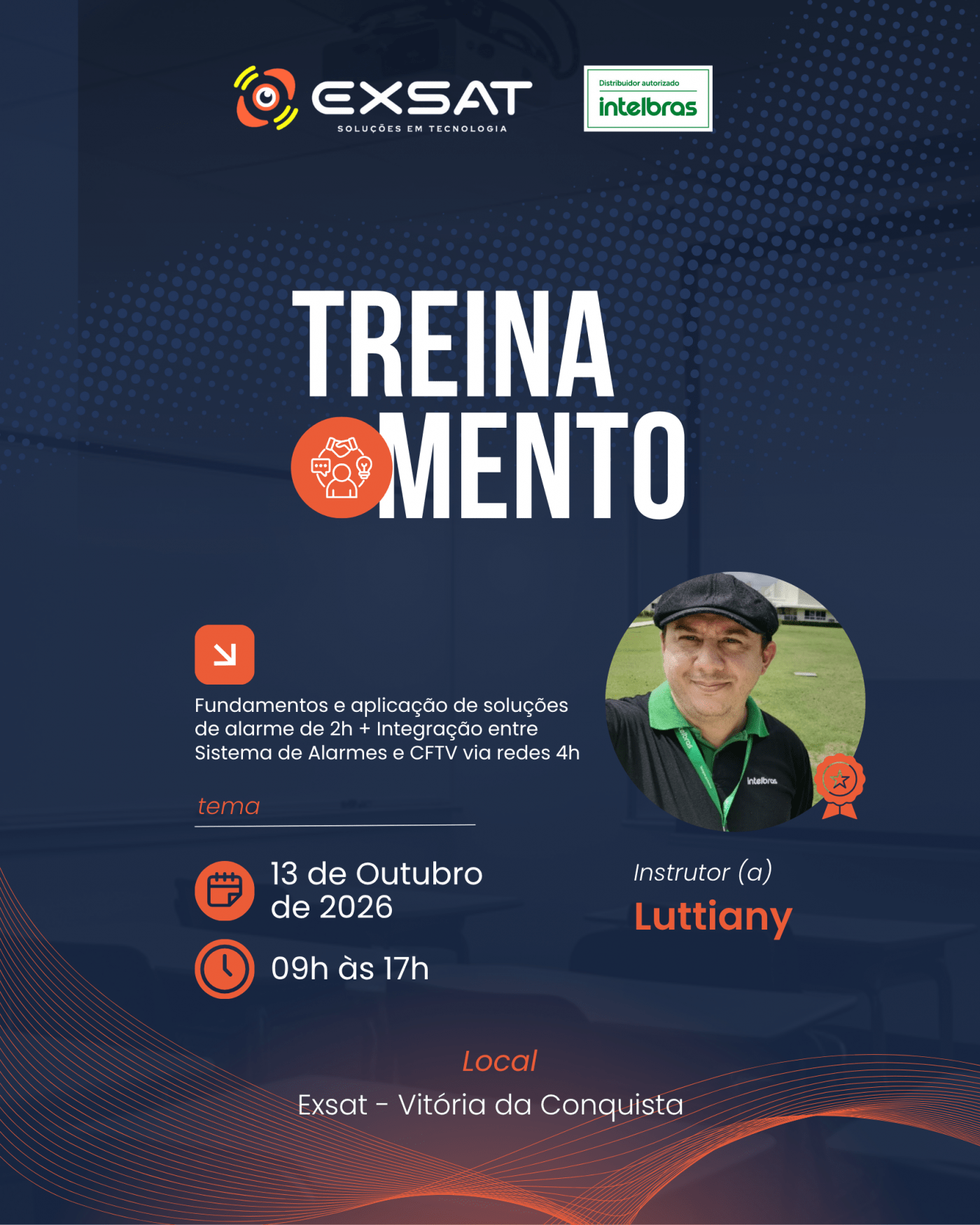 EXSAT
SOLUÇÕES EM TECNOLOGIA

Distribuidor autorizado
intelbras

TREINA
MENTO

Fundamentos e aplicação de soluções de alarme de 2h + Integração entre Sistema de Alarmes e CFTV via redes 4h

tema

13 de Outubro de 2026

09h às 17h

Instrutor (a)
Luttiany

Local
Exsat - Vitória da Conquista